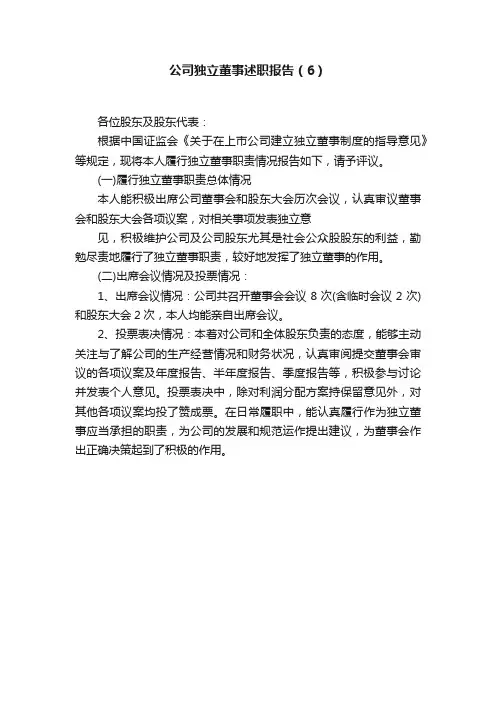 公司独立董事述职报告（6）

各位股东及股东代表：

根据中国证监会《关于在上市公司建立独立董事制度的指导意见》等规定，现将本人履行独立董事职责情况报告如下，请予评议。

(一)履行独立董事职责总体情况

本人能积极出席公司董事会和股东大会历次会议，认真审议董事会和股东大会各项议案，对相关事项发表独立意

见，积极维护公司及公司股东尤其是社会公众股股东的利益，勤勉尽责地履行了独立董事职责，较好地发挥了独立董事的作用。

(二)出席会议情况及投票情况：

1、出席会议情况：公司共召开董事会会议 8 次(含临时会议 2 次)和股东大会 2 次，本人均能亲自出席会议。

2、投票表决情况：本着对公司和全体股东负责的态度，能够主动关注与了解公司的生产经营情况和财务状况，认真审阅提交董事会审议的各项议案及年度报告、半年度报告、季度报告等，积极参与讨论并发表个人意见。投票表决中，除对利润分配方案持保留意见外，对其他各项议案均投了赞成票。在日常履职中，能认真履行作为独立董事应当承担的职责，为公司的发展和规范运作提出建议，为董事会作出正确决策起到了积极的作用。